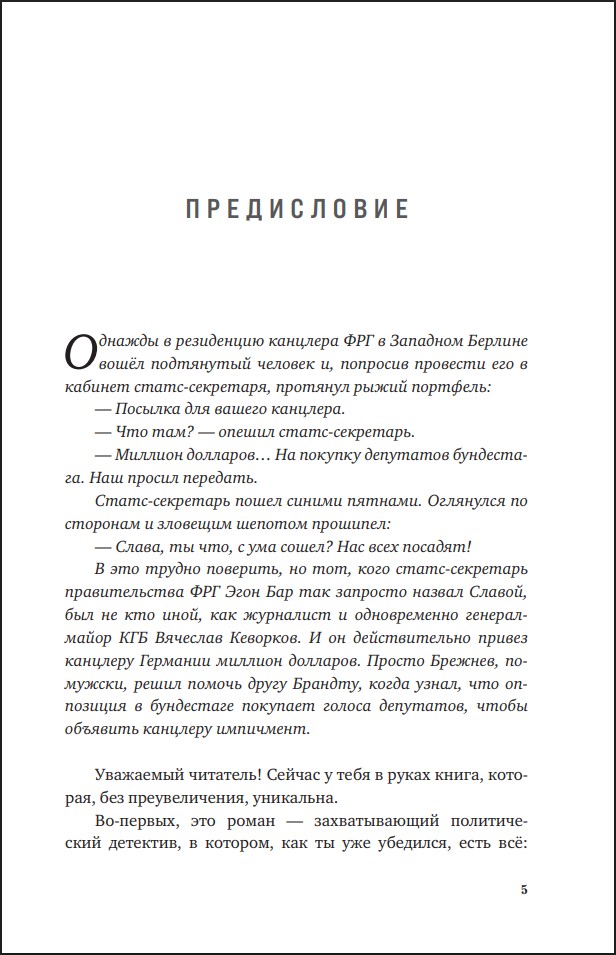 ПРЕДИСЛОВИЕ

Однажды в резиденцию канцлера ФРГ в Западном Берлине вошёл подтянутый человек и, попросив провести его в кабинет статс-секретаря, протянул рыжий портфель:

— Посылка для вашего канцлера.

— Что там? — опешил статс-секретарь.

— Миллион долларов… На покупку депутатов бундестага. Наш просил передать.

Статс-секретарь пошел синими пятнами. Оглянулся по сторонам и зловещим шепотом прошипел:

— Слава, ты что, с ума сошел? Нас всех посадят!

В это трудно поверить, но тот, кого статс-секретарь правительства ФРГ Эгон Бар так запросто назвал Славой, был не кто иной, как журналист и одновременно генерал-майор КГБ Вячеслав Кеворков. И он действительно привез канцлеру Германии миллион долларов. Просто Брежнев, по-мужски, решил помочь другу Брандту, когда узнал, что оппозиция в бундестаге покупает голоса депутатов, чтобы объявить канцлеру импичмент.

Уважаемый читатель! Сейчас у тебя в руках книга, которая, без преувеличения, уникальна.

Во-первых, это роман — захватывающий политический детектив, в котором, как ты уже убедился, есть всё:

5